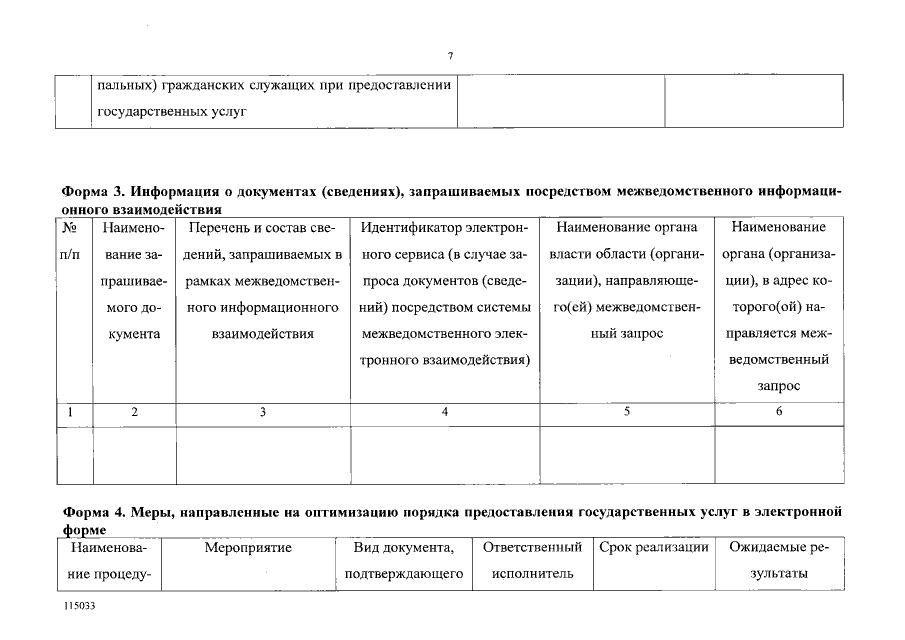 7

|  | пальных) гражданских служащих при предоставлении государственных услуг |  |  |
|---|---|---|---|

**Форма 3. Информация о документах (сведениях), запрашиваемых посредством межведомственного информационного взаимодействия**

| № п/п | Наименование запрашиваемого документа | Перечень и состав сведений, запрашиваемых в рамках межведомственного информационного взаимодействия | Идентификатор электронного сервиса (в случае запроса документов (сведений) посредством системы межведомственного электронного взаимодействия) | Наименование органа власти области (организации), направляющего(ей) межведомственный запрос | Наименование органа (организации), в адрес которого(ой) направляется межведомственный запрос |
|---|---|---|---|---|---|
| 1 | 2 | 3 | 4 | 5 | 6 |
|  |  |  |  |  |  |

**Форма 4. Меры, направленные на оптимизацию порядка предоставления государственных услуг в электронной форме**

| Наименование процеду- | Мероприятие | Вид документа, подтверждающего | Ответственный исполнитель | Срок реализации | Ожидаемые результаты |
|---|---|---|---|---|---|

115033